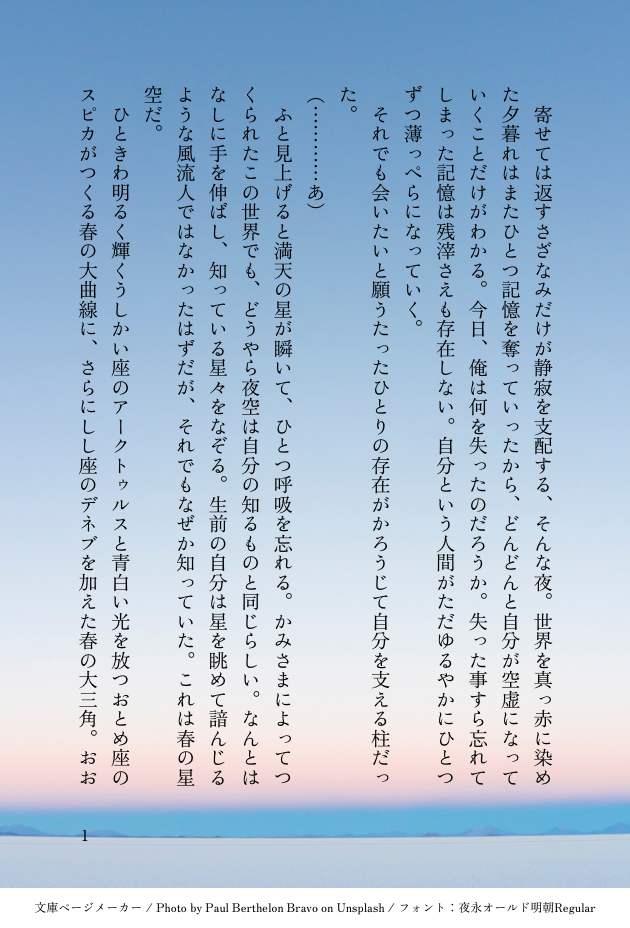 寄せては返すさざなみだけが静寂を支配する、そんな夜。世界を真っ赤に染めた夕暮れはまたひとつ記憶を奪っていったから、どんどんと自分が空虚になっていくことだけがわかる。今日、俺は何を失ったのだろうか。失った事すら忘れてしまった記憶は残滓さえも存在しない。自分という人間がただゆるやかにひとつずつ薄っぺらになっていく。

それでも会いたいと願うたったひとりの存在がかろうじて自分を支える柱だった。

（…………あ）

ふと見上げると満天の星が瞬いて、ひとつ呼吸を忘れる。かみさまによってつくられたこの世界でも、どうやら夜空は自分の知るものと同じらしい。なんとはなしに手を伸ばし、知っている星々をなぞる。生前の自分は星を眺めて諳んじるような風流人ではなかったはずだが、それでもなぜか知っていた。これは春の星空だ。

ひときわ明るく輝くうしかい座のアークトゥルスと青白い光を放つおとめ座のスピカがつくる春の大曲線に、さらにしし座のデネブを加えた春の大三角。おお

1

文庫ページメーカー / Photo by Paul Berthelon Bravo on Unsplash / フォント：夜永オールド明朝Regular